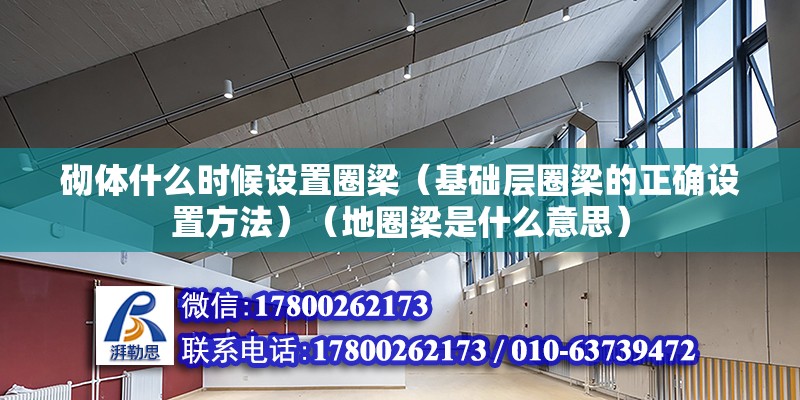 砌体什么时候设置圈梁（基础层圈梁的正确设置方法）（地圈梁是什么意思）

湃勒思

微信:17800262173

联系电话:17800262173 / 010-63739472